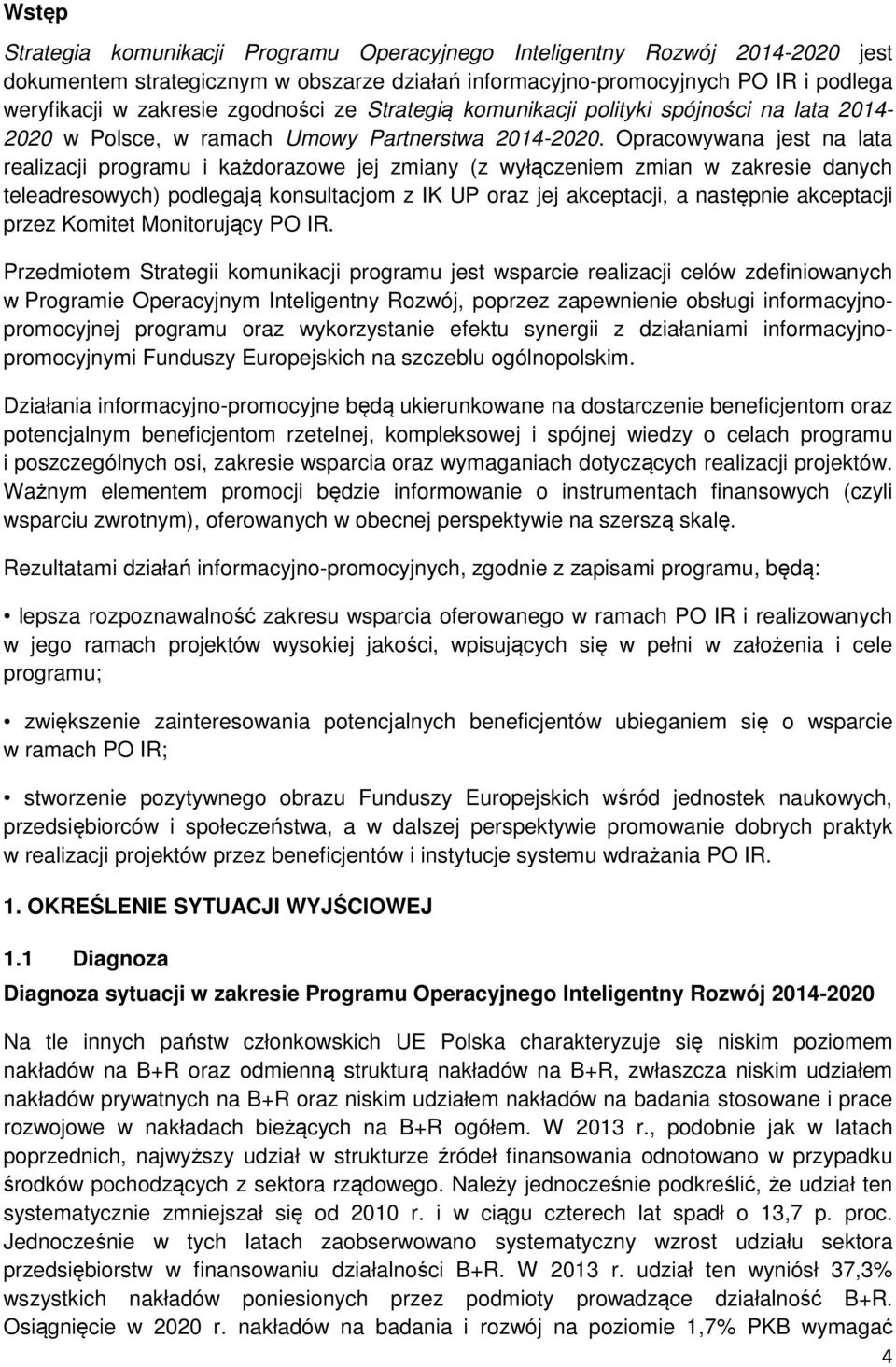 Wstęp

Strategia komunikacji Programu Operacyjnego Inteligentny Rozwój 2014-2020 jest dokumentem strategicznym w obszarze działań informacyjno-promocyjnych PO IR i podlega weryfikacji w zakresie zgodności ze Strategią komunikacji polityki spójności na lata 2014-2020 w Polsce, w ramach Umowy Partnerstwa 2014-2020. Opracowywana jest na lata realizacji programu i każdorazowe jej zmiany (z wyłączeniem zmian w zakresie danych teleadresowych) podlegają konsultacjom z IK UP oraz jej akceptacji, a następnie akceptacji przez Komitet Monitorujący PO IR.

Przedmiotem Strategii komunikacji programu jest wsparcie realizacji celów zdefiniowanych w Programie Operacyjnym Inteligentny Rozwój, poprzez zapewnienie obsługi informacyjno-promocyjnej programu oraz wykorzystanie efektu synergii z działaniami informacyjno-promocyjnymi Funduszy Europejskich na szczeblu ogólnopolskim.

Działania informacyjno-promocyjne będą ukierunkowane na dostarczenie beneficjentom oraz potencjalnym beneficjentom rzetelnej, kompleksowej i spójnej wiedzy o celach programu i poszczególnych osi, zakresie wsparcia oraz wymaganiach dotyczących realizacji projektów. Ważnym elementem promocji będzie informowanie o instrumentach finansowych (czyli wsparciu zwrotnym), oferowanych w obecnej perspektywie na szerszą skalę.

Rezultatami działań informacyjno-promocyjnych, zgodnie z zapisami programu, będą:

• lepsza rozpoznawalność zakresu wsparcia oferowanego w ramach PO IR i realizowanych w jego ramach projektów wysokiej jakości, wpisujących się w pełni w założenia i cele programu;

• zwiększenie zainteresowania potencjalnych beneficjentów ubieganiem się o wsparcie w ramach PO IR;

• stworzenie pozytywnego obrazu Funduszy Europejskich wśród jednostek naukowych, przedsiębiorców i społeczeństwa, a w dalszej perspektywie promowanie dobrych praktyk w realizacji projektów przez beneficjentów i instytucje systemu wdrażania PO IR.

1. OKREŚLENIE SYTUACJI WYJŚCIOWEJ

1.1 Diagnoza

Diagnoza sytuacji w zakresie Programu Operacyjnego Inteligentny Rozwój 2014-2020

Na tle innych państw członkowskich UE Polska charakteryzuje się niskim poziomem nakładów na B+R oraz odmienną strukturą nakładów na B+R, zwłaszcza niskim udziałem nakładów prywatnych na B+R oraz niskim udziałem nakładów na badania stosowane i prace rozwojowe w nakładach bieżących na B+R ogółem. W 2013 r., podobnie jak w latach poprzednich, najwyższy udział w strukturze źródeł finansowania odnotowano w przypadku środków pochodzących z sektora rządowego. Należy jednocześnie podkreślić, że udział ten systematycznie zmniejszał się od 2010 r. i w ciągu czterech lat spadł o 13,7 p. proc. Jednocześnie w tych latach zaobserwowano systematyczny wzrost udziału sektora przedsiębiorstw w finansowaniu działalności B+R. W 2013 r. udział ten wyniósł 37,3% wszystkich nakładów poniesionych przez podmioty prowadzące działalność B+R. Osiągnięcie w 2020 r. nakładów na badania i rozwój na poziomie 1,7% PKB wymagać

4